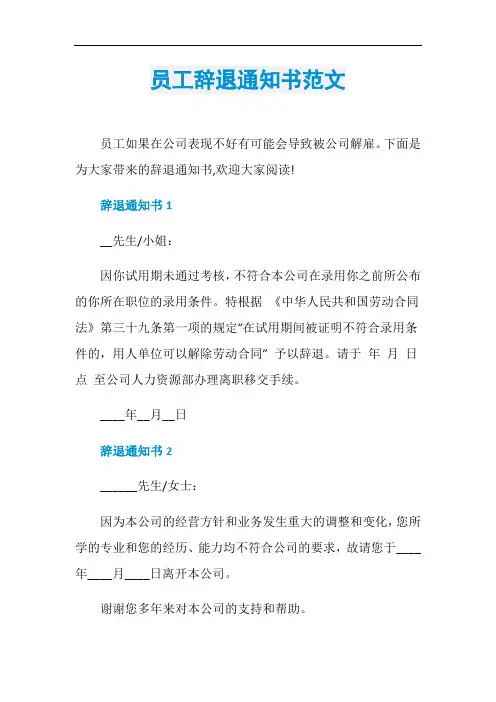 员工辞退通知书范文

员工如果在公司表现不好有可能会导致被公司解雇。下面是为大家带来的辞退通知书,欢迎大家阅读!

辞退通知书 1

__先生/小姐:

因你试用期未通过考核，不符合本公司在录用你之前所公布的你所在职位的录用条件。特根据 《中华人民共和国劳动合同法》第三十九条第一项的规定“在试用期间被证明不符合录用条件的，用人单位可以解除劳动合同” 予以辞退。请于 年 月 日 点 至公司人力资源部办理离职移交手续。

____年__月__日

辞退通知书 2

______先生/女士:

因为本公司的经营方针和业务发生重大的调整和变化，您所学的专业和您的经历、能力均不符合公司的要求，故请您于____年____月____日离开本公司。

谢谢您多年来对本公司的支持和帮助。